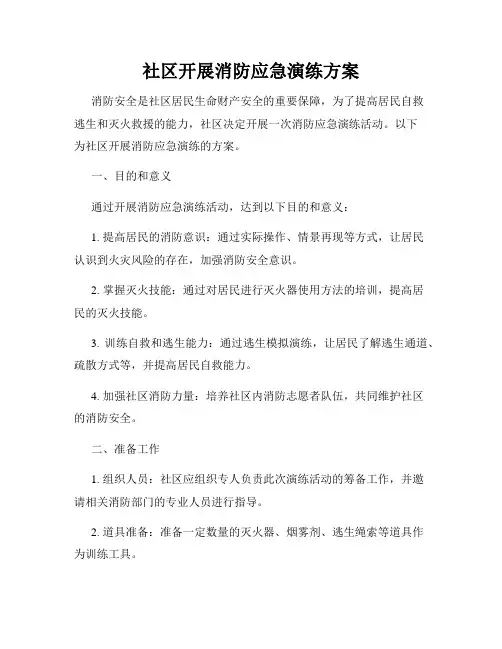 社区开展消防应急演练方案

消防安全是社区居民生命财产安全的重要保障，为了提高居民自救逃生和灭火救援的能力，社区决定开展一次消防应急演练活动。以下为社区开展消防应急演练的方案。

一、目的和意义

通过开展消防应急演练活动，达到以下目的和意义：

1. 提高居民的消防意识：通过实际操作、情景再现等方式，让居民认识到火灾风险的存在，加强消防安全意识。

2. 掌握灭火技能：通过对居民进行灭火器使用方法的培训，提高居民的灭火技能。

3. 训练自救和逃生能力：通过逃生模拟演练，让居民了解逃生通道、疏散方式等，并提高居民自救能力。

4. 加强社区消防力量：培养社区内消防志愿者队伍，共同维护社区的消防安全。

二、准备工作

1. 组织人员：社区应组织专人负责此次演练活动的筹备工作，并邀请相关消防部门的专业人员进行指导。

2. 道具准备：准备一定数量的灭火器、烟雾剂、逃生绳索等道具作为训练工具。